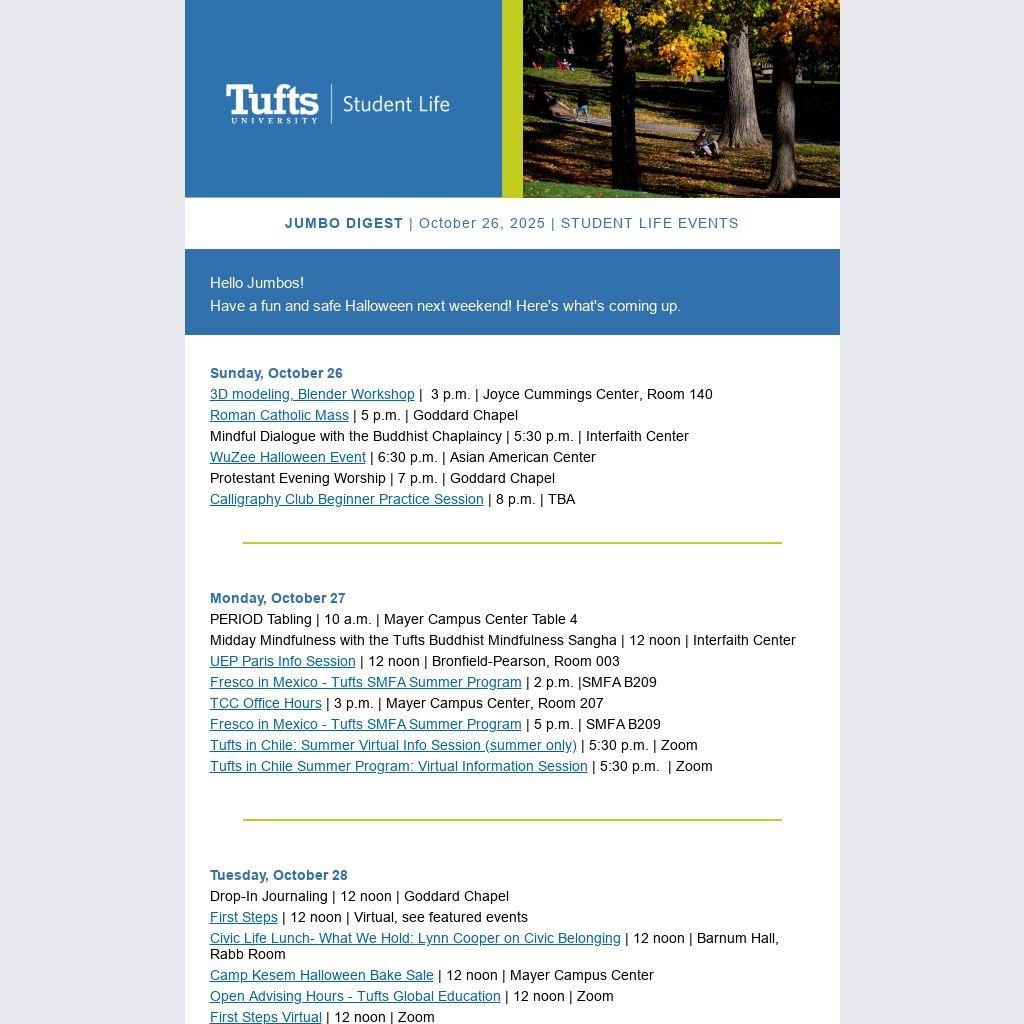 Tufts UNIVERSITY | Student Life

JUMBO DIGEST | October 26, 2025 | STUDENT LIFE EVENTS

Hello Jumbos!
Have a fun and safe Halloween next weekend! Here's what's coming up.

Sunday, October 26
3D modeling, Blender Workshop | 3 p.m. | Joyce Cummings Center, Room 140
Roman Catholic Mass | 5 p.m. | Goddard Chapel
Mindful Dialogue with the Buddhist Chaplaincy | 5:30 p.m. | Interfaith Center
WuZee Halloween Event | 6:30 p.m. | Asian American Center
Protestant Evening Worship | 7 p.m. | Goddard Chapel
Calligraphy Club Beginner Practice Session | 8 p.m. | TBA

Monday, October 27
PERIOD Tabling | 10 a.m. | Mayer Campus Center Table 4
Midday Mindfulness with the Tufts Buddhist Mindfulness Sangha | 12 noon | Interfaith Center
UEP Paris Info Session | 12 noon | Bronfield-Pearson, Room 003
Fresco in Mexico - Tufts SMFA Summer Program | 2 p.m. |SMFA B209
TCC Office Hours | 3 p.m. | Mayer Campus Center, Room 207
Fresco in Mexico - Tufts SMFA Summer Program | 5 p.m. | SMFA B209
Tufts in Chile: Summer Virtual Info Session (summer only) | 5:30 p.m. | Zoom
Tufts in Chile Summer Program: Virtual Information Session | 5:30 p.m. | Zoom

Tuesday, October 28
Drop-In Journaling | 12 noon | Goddard Chapel
First Steps | 12 noon | Virtual, see featured events
Civic Life Lunch- What We Hold: Lynn Cooper on Civic Belonging | 12 noon | Barnum Hall, Rabb Room
Camp Kesem Halloween Bake Sale | 12 noon | Mayer Campus Center
Open Advising Hours - Tufts Global Education | 12 noon | Zoom
First Steps Virtual | 12 noon | Zoom